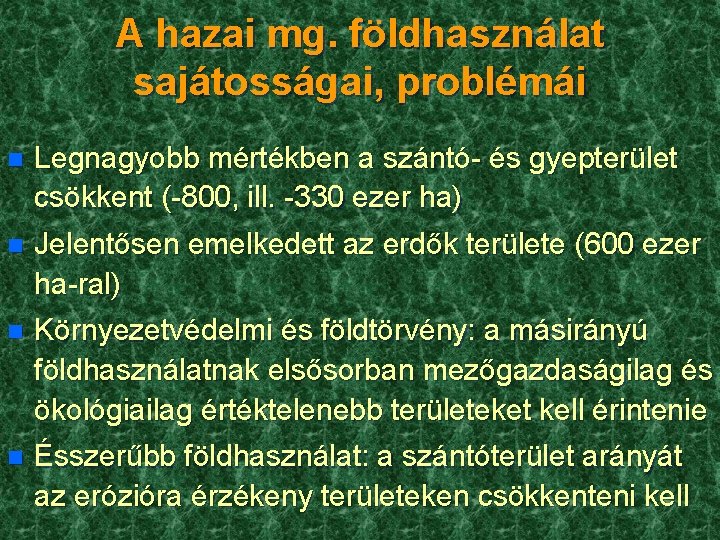 A hazai mg. földhasználat sajátosságai, problémái

• Legnagyobb mértékben a szántó- és gyepterület csökkent (-800, ill. -330 ezer ha)

• Jelentősen emelkedett az erdők területe (600 ezer ha-ral)

• Környezetvédelmi és földtörvény: a másirányú földhasználatnak elsősorban mezőgazdaságilag és ökológiailag értéktelenebb területeket kell érintenie

• Ésszerűbb földhasználat: a szántóterület arányát az erózióra érzékeny területeken csökkenteni kell